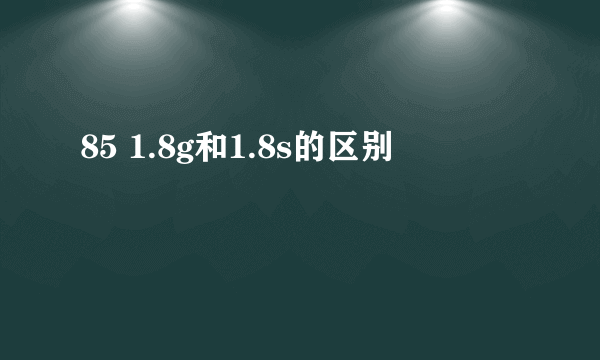 85 1.8g和1.8s的区别